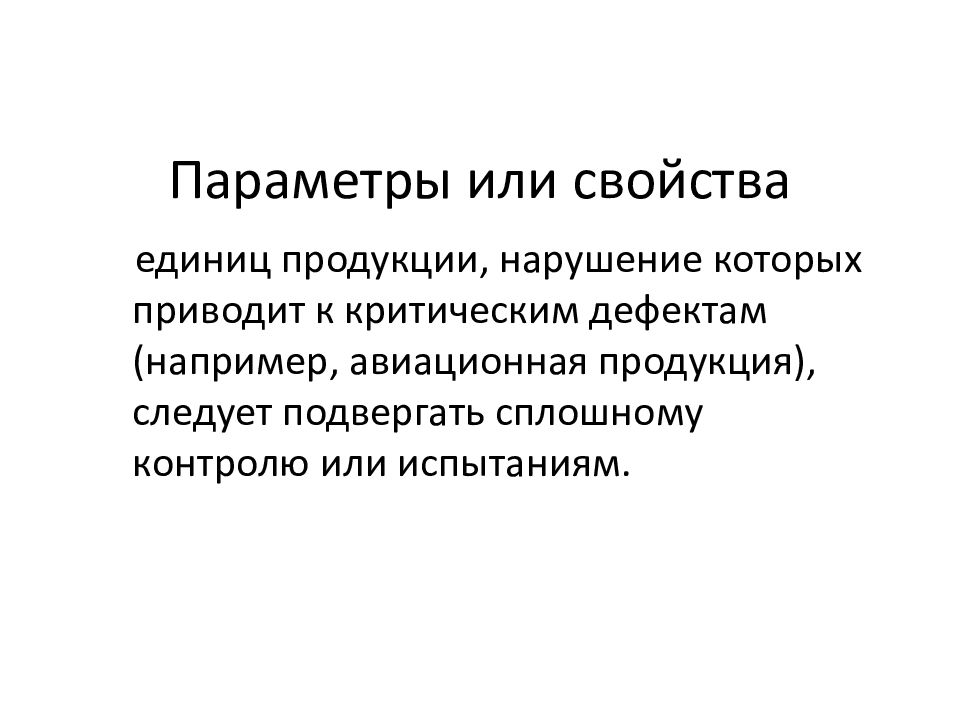 Параметры или свойства

единиц продукции, нарушение которых приводит к критическим дефектам (например, авиационная продукция), следует подвергать сплошному контролю или испытаниям.